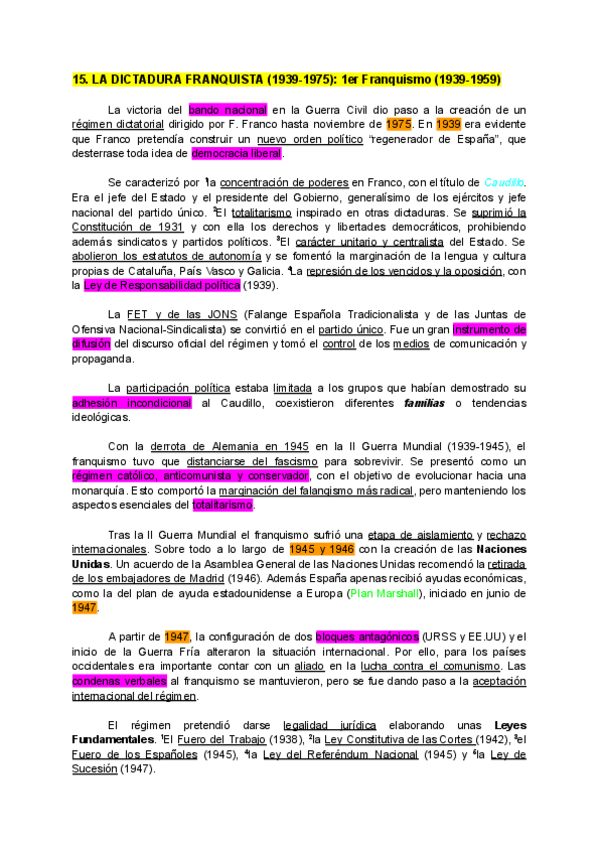 15. LA DICTADURA FRANQUISTA (1939-1975): 1er Franquismo (1939-1959)

La victoria del bando nacional en la Guerra Civil dio paso a la creación de un régimen dictatorial dirigido por F. Franco hasta noviembre de 1975. En 1939 era evidente que Franco pretendía construir un nuevo orden político "regenerador de España", que desterrase toda idea de democracia liberal.

Se caracterizó por $^1$la concentración de poderes en Franco, con el título de Caudillo. Era el jefe del Estado y el presidente del Gobierno, generalísimo de los ejércitos y jefe nacional del partido único. $^2$El totalitarismo inspirado en otras dictaduras. Se suprimió la Constitución de 1931 y con ella los derechos y libertades democráticos, prohibiendo además sindicatos y partidos políticos. $^3$El carácter unitario y centralista del Estado. Se abolieron los estatutos de autonomía y se fomentó la marginación de la lengua y cultura propias de Cataluña, País Vasco y Galicia. $^4$La represión de los vencidos y la oposición, con la Ley de Responsabilidad política (1939).

La FET y de las JONS (Falange Española Tradicionalista y de las Juntas de Ofensiva Nacional-Sindicalista) se convirtió en el partido único. Fue un gran instrumento de difusión del discurso oficial del régimen y tomó el control de los medios de comunicación y propaganda.

La participación política estaba limitada a los grupos que habían demostrado su adhesión incondicional al Caudillo, coexistieron diferentes familias o tendencias ideológicas.

Con la derrota de Alemania en 1945 en la II Guerra Mundial (1939-1945), el franquismo tuvo que distanciarse del fascismo para sobrevivir. Se presentó como un régimen católico, anticomunista y conservador, con el objetivo de evolucionar hacia una monarquía. Esto comportó la marginación del falangismo más radical, pero manteniendo los aspectos esenciales del totalitarismo.

Tras la II Guerra Mundial el franquismo sufrió una etapa de aislamiento y rechazo internacionales. Sobre todo a lo largo de 1945 y 1946 con la creación de las Naciones Unidas. Un acuerdo de la Asamblea General de las Naciones Unidas recomendó la retirada de los embajadores de Madrid (1946). Además España apenas recibió ayudas económicas, como la del plan de ayuda estadounidense a Europa (Plan Marshall), iniciado en junio de 1947.

A partir de 1947, la configuración de dos bloques antagónicos (URSS y EE.UU) y el inicio de la Guerra Fría alteraron la situación internacional. Por ello, para los países occidentales era importante contar con un aliado en la lucha contra el comunismo. Las condenas verbales al franquismo se mantuvieron, pero se fue dando paso a la aceptación internacional del régimen.

El régimen pretendió darse legalidad jurídica elaborando unas Leyes Fundamentales. $^1$El Fuero del Trabajo (1938), $^2$la Ley Constitutiva de las Cortes (1942), $^3$el Fuero de los Españoles (1945), $^4$la Ley del Referéndum Nacional (1945) y $^5$la Ley de Sucesión (1947).